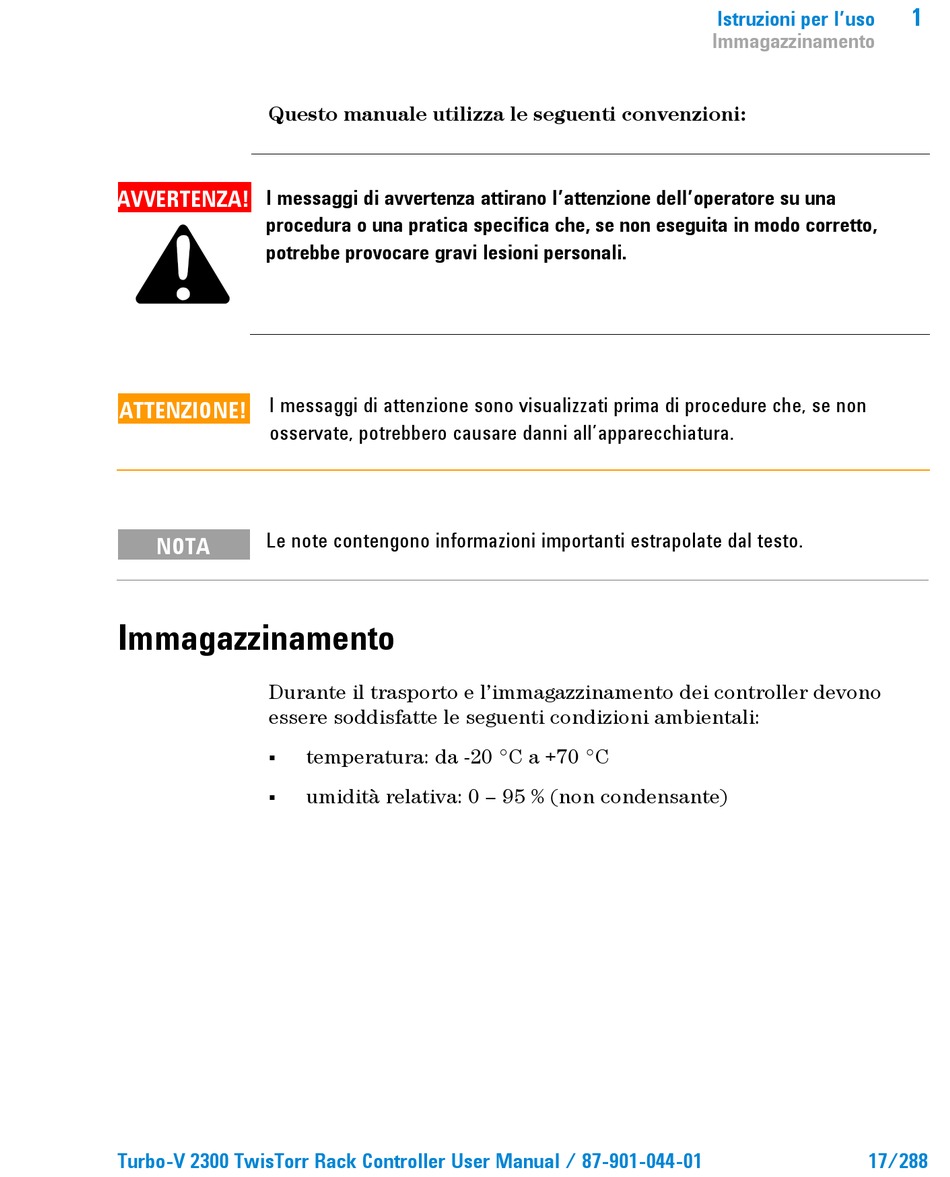 Istruzioni per l'uso 1
Immagazzinamento

Questo manuale utilizza le seguenti convenzioni:

AVVERTENZA!

I messaggi di avvertenza attirano l'attenzione dell'operatore su una procedura o una pratica specifica che, se non eseguita in modo corretto, potrebbe provocare gravi lesioni personali.

ATTENZIONE!

I messaggi di attenzione sono visualizzati prima di procedure che, se non osservate, potrebbero causare danni all'apparecchiatura.

NOTA

Le note contengono informazioni importanti estrapolate dal testo.

Immagazzinamento

Durante il trasporto e l'immagazzinamento dei controller devono essere soddisfatte le seguenti condizioni ambientali:

▪ temperatura: da -20 °C a +70 °C

▪ umidità relativa: 0 – 95 % (non condensante)

Turbo-V 2300 TwisTorr Rack Controller User Manual / 87-901-044-01 17/288